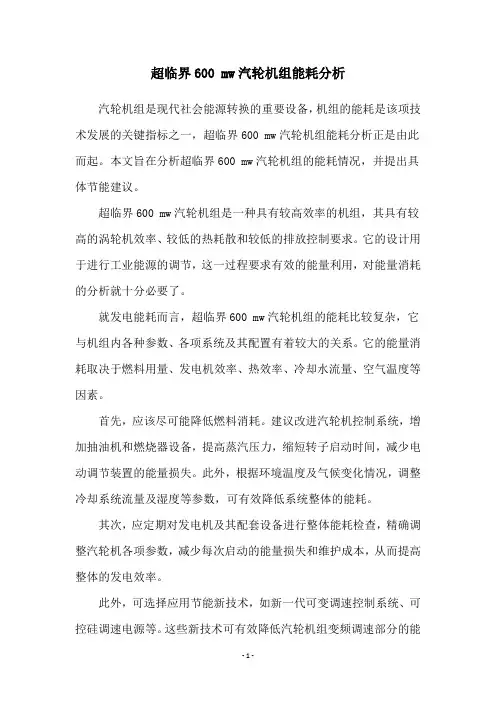 超临界600 mw汽轮机组能耗分析

汽轮机组是现代社会能源转换的重要设备，机组的能耗是该项技术发展的关键指标之一，超临界600 mw汽轮机组能耗分析正是由此而起。本文旨在分析超临界600 mw汽轮机组的能耗情况，并提出具体节能建议。

超临界600 mw汽轮机组是一种具有较高效率的机组，其具有较高的涡轮机效率、较低的热耗散和较低的排放控制要求。它的设计用于进行工业能源的调节，这一过程要求有效的能量利用，对能量消耗的分析就十分必要了。

就发电能耗而言，超临界600 mw汽轮机组的能耗比较复杂，它与机组内各种参数、各项系统及其配置有着较大的关系。它的能量消耗取决于燃料用量、发电机效率、热效率、冷却水流量、空气温度等因素。

首先，应该尽可能降低燃料消耗。建议改进汽轮机控制系统，增加抽油机和燃烧器设备，提高蒸汽压力，缩短转子启动时间，减少电动调节装置的能量损失。此外，根据环境温度及气候变化情况，调整冷却系统流量及湿度等参数，可有效降低系统整体的能耗。

其次，应定期对发电机及其配套设备进行整体能耗检查，精确调整汽轮机各项参数，减少每次启动的能量损失和维护成本，从而提高整体的发电效率。

此外，可选择应用节能新技术，如新一代可变调速控制系统、可控硅调速电源等。这些新技术可有效降低汽轮机组变频调速部分的能

- 1 -